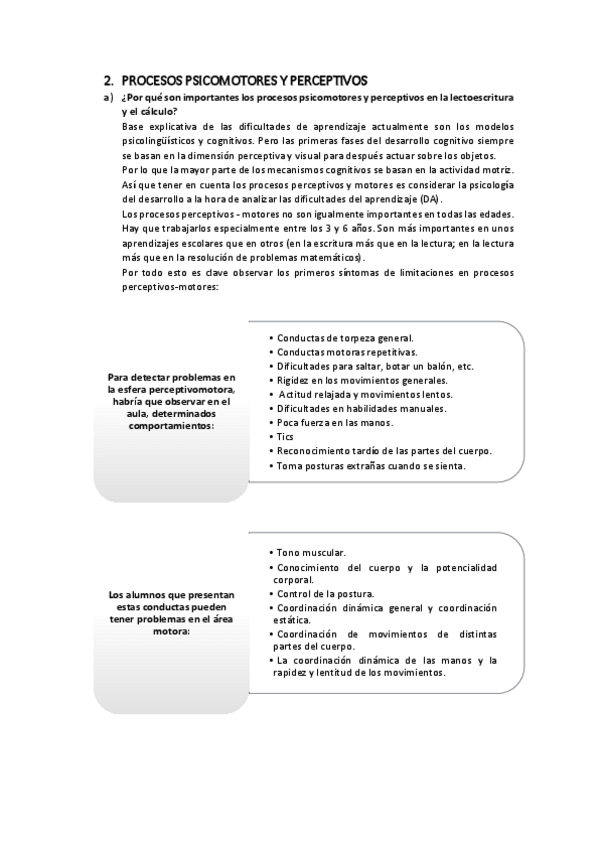 2. PROCESOS PSICOMOTORES Y PERCEPTIVOS

a) ¿Por qué son importantes los procesos psicomotores y perceptivos en la lectoescritura y el cálculo?

Base explicativa de las dificultades de aprendizaje actualmente son los modelos psicolingüísticos y cognitivos. Pero las primeras fases del desarrollo cognitivo siempre se basan en la dimensión perceptiva y visual para después actuar sobre los objetos.

Por lo que la mayor parte de los mecanismos cognitivos se basan en la actividad motriz.

Así que tener en cuenta los procesos perceptivos y motores es considerar la psicología del desarrollo a la hora de analizar las dificultades del aprendizaje (DA).

Los procesos perceptivos - motores no son igualmente importantes en todas las edades. Hay que trabajarlos especialmente entre los 3 y 6 años. Son más importantes en unos aprendizajes escolares que en otros (en la escritura más que en la lectura; en la lectura más que en la resolución de problemas matemáticos).

Por todo esto es clave observar los primeros síntomas de limitaciones en procesos perceptivos-motores:

Para detectar problemas en la esfera perceptivomotora, habría que observar en el aula, determinados comportamientos:

• Conductas de torpeza general.
• Conductas motoras repetitivas.
• Dificultades para saltar, botar un balón, etc.
• Rigidez en los movimientos generales.
• Actitud relajada y movimientos lentos.
• Dificultades en habilidades manuales.
• Poca fuerza en las manos.
• Tics
• Reconocimiento tardío de las partes del cuerpo.
• Toma posturas extrañas cuando se sienta.

Los alumnos que presentan estas conductas pueden tener problemas en el área motora:

• Tono muscular.
• Conocimiento del cuerpo y la potencialidad corporal.
• Control de la postura.
• Coordinación dinámica general y coordinación estática.
• Coordinación de movimientos de distintas partes del cuerpo.
• La coordinación dinámica de las manos y la rapidez y lentitud de los movimientos.